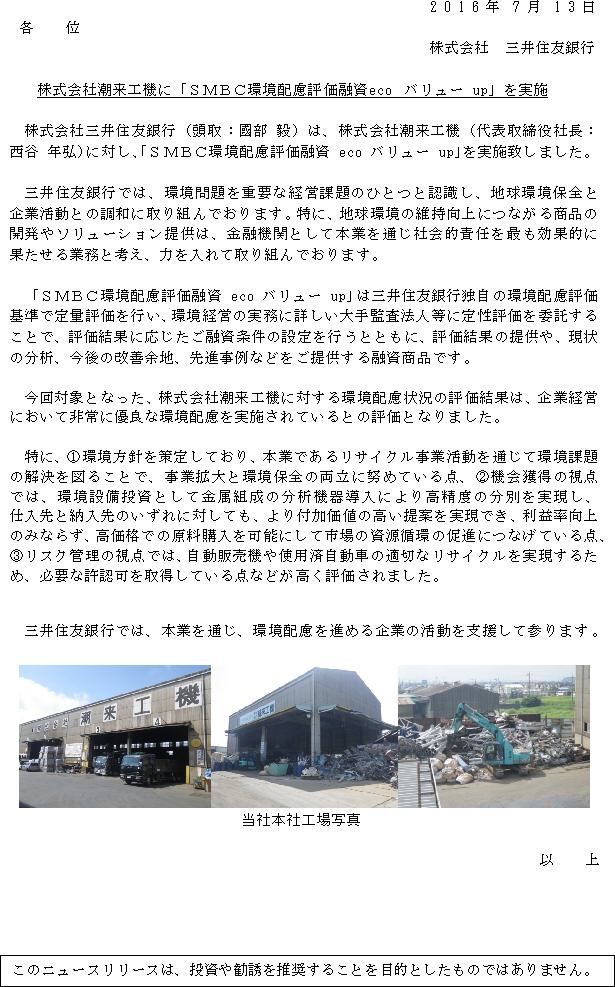 2016年 7月 13日

各 位

株式会社 三井住友銀行

株式会社潮来工機に「ＳＭＢＣ環境配慮評価融資eco バリュー up」を実施

株式会社三井住友銀行（頭取：國部 毅）は、株式会社潮来工機（代表取締役社長：西谷 年弘）に対し、「ＳＭＢＣ環境配慮評価融資 eco バリュー up」を実施致しました。

三井住友銀行では、環境問題を重要な経営課題のひとつと認識し、地球環境保全と企業活動との調和に取り組んでおります。特に、地球環境の維持向上につながる商品の開発やソリューション提供は、金融機関として本業を通じ社会的責任を最も効果的に果たせる業務と考え、力を入れて取り組んでおります。

「ＳＭＢＣ環境配慮評価融資 eco バリュー up」は三井住友銀行独自の環境配慮評価基準で定量評価を行い、環境経営の実務に詳しい大手監査法人等に定性評価を委託することで、評価結果に応じたご融資条件の設定を行うとともに、評価結果の提供や、現状の分析、今後の改善余地、先進事例などをご提供する融資商品です。

今回対象となった、株式会社潮来工機に対する環境配慮状況の評価結果は、企業経営において非常に優良な環境配慮を実施されているとの評価となりました。

特に、①環境方針を策定しており、本業であるリサイクル事業活動を通じて環境課題の解決を図ることで、事業拡大と環境保全の両立に努めている点、②機会獲得の視点では、環境設備投資として金属組成の分析機器導入により高精度の分別を実現し、仕入先と納入先のいずれに対しても、より付加価値の高い提案を実現でき、利益率向上のみならず、高価格での原料購入を可能にして市場の資源循環の促進につなげている点、③リスク管理の視点では、自動販売機や使用済自動車の適切なリサイクルを実現するため、必要な許認可を取得している点などが高く評価されました。

三井住友銀行では、本業を通じ、環境配慮を進める企業の活動を支援して参ります。

潮来工機

当社本社工場写真

以 上

このニュースリリースは、投資や勧誘を推奨することを目的としたものではありません。